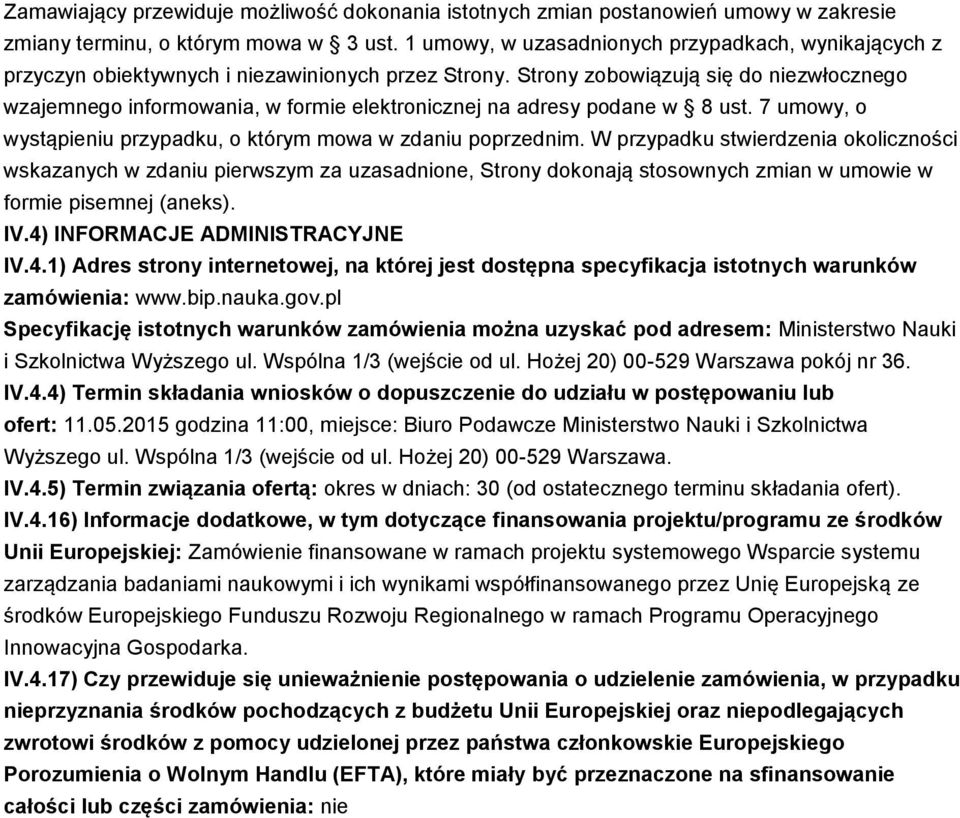 Zamawiający przewiduje możliwość dokonania istotnych zmian postanowień umowy w zakresie zmiany terminu, o którym mowa w § 3 ust. 1 umowy, w uzasadnionych przypadkach, wynikających z przyczyn obiektywnych i niezawinionych przez Strony. Strony zobowiązują się do niezwłocznego wzajemnego informowania, w formie elektronicznej na adresy podane w § 8 ust. 7 umowy, o wystąpieniu przypadku, o którym mowa w zdaniu poprzednim. W przypadku stwierdzenia okoliczności wskazanych w zdaniu pierwszym za uzasadnione, Strony dokonają stosownych zmian w umowie w formie pisemnej (aneks).
IV.4) INFORMACJE ADMINISTRACYJNE
IV.4.1) Adres strony internetowej, na której jest dostępna specyfikacja istotnych warunków zamówienia: www.bip.nauka.gov.pl
Specyfikację istotnych warunków zamówienia można uzyskać pod adresem: Ministerstwo Nauki i Szkolnictwa Wyższego ul. Wspólna 1/3 (wejście od ul. Hożej 20) 00-529 Warszawa pokój nr 36.
IV.4.4) Termin składania wniosków o dopuszczenie do udziału w postępowaniu lub ofert: 11.05.2015 godzina 11:00, miejsce: Biuro Podawcze Ministerstwo Nauki i Szkolnictwa Wyższego ul. Wspólna 1/3 (wejście od ul. Hożej 20) 00-529 Warszawa.
IV.4.5) Termin związania ofertą: okres w dniach: 30 (od ostatecznego terminu składania ofert).
IV.4.16) Informacje dodatkowe, w tym dotyczące finansowania projektu/programu ze środków Unii Europejskiej: Zamówienie finansowane w ramach projektu systemowego Wsparcie systemu zarządzania badaniami naukowymi i ich wynikami współfinansowanego przez Unię Europejską ze środków Europejskiego Funduszu Rozwoju Regionalnego w ramach Programu Operacyjnego Innowacyjna Gospodarka.
IV.4.17) Czy przewiduje się unieważnienie postępowania o udzielenie zamówienia, w przypadku nieprzyznania środków pochodzących z budżetu Unii Europejskiej oraz niepodlegających zwrotowi środków z pomocy udzielonej przez państwa członkowskie Europejskiego Porozumienia o Wolnym Handlu (EFTA), które miały być przeznaczone na sfinansowanie całości lub części zamówienia: nie